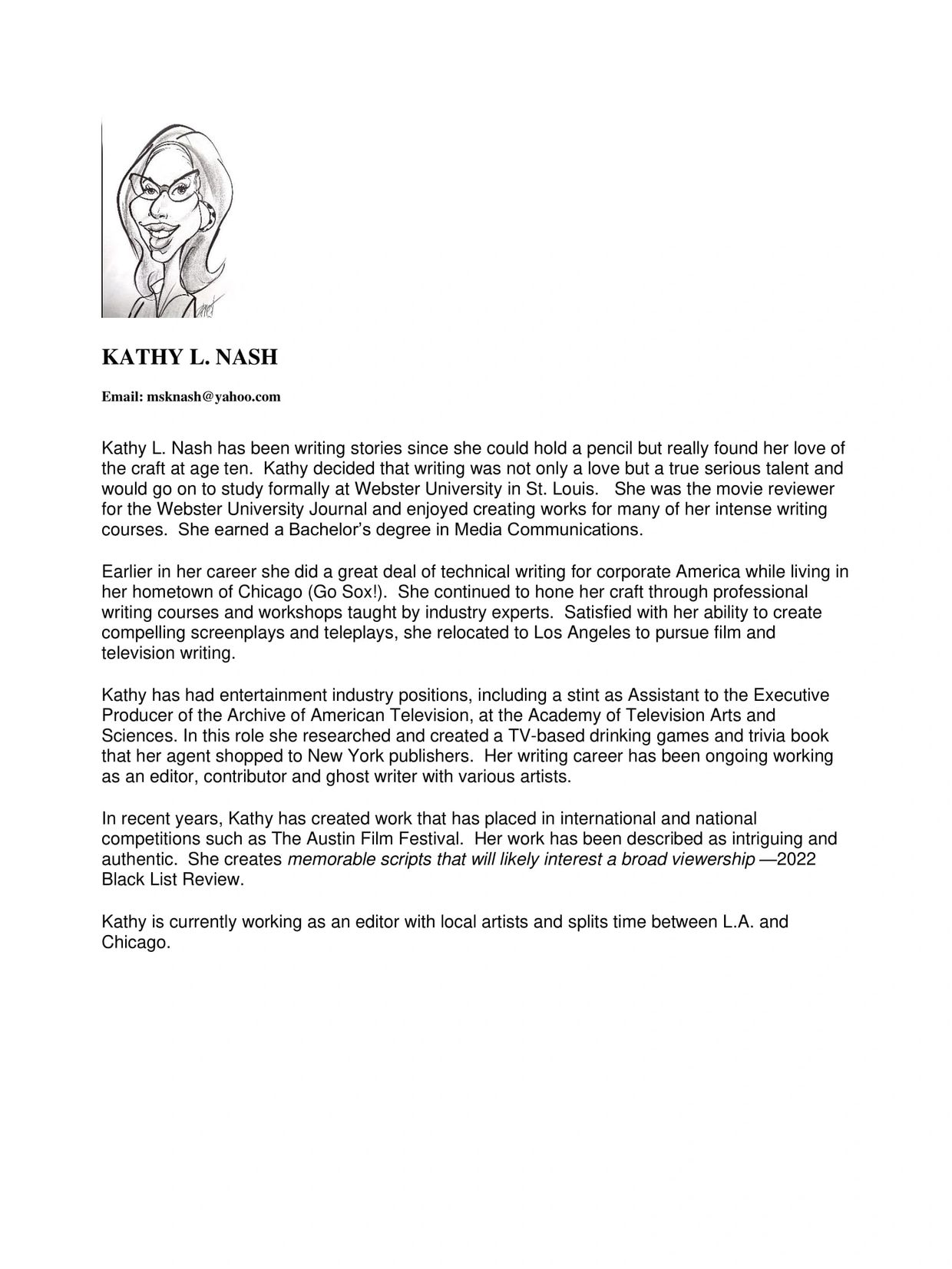 KATHY L. NASH

Email: msknash@yahoo.com

Kathy L. Nash has been writing stories since she could hold a pencil but really found her love of the craft at age ten. Kathy decided that writing was not only a love but a true serious talent and would go on to study formally at Webster University in St. Louis. She was the movie reviewer for the Webster University Journal and enjoyed creating works for many of her intense writing courses. She earned a Bachelor's degree in Media Communications.

Earlier in her career she did a great deal of technical writing for corporate America while living in her hometown of Chicago (Go Sox!). She continued to hone her craft through professional writing courses and workshops taught by industry experts. Satisfied with her ability to create compelling screenplays and teleplays, she relocated to Los Angeles to pursue film and television writing.

Kathy has had entertainment industry positions, including a stint as Assistant to the Executive Producer of the Archive of American Television, at the Academy of Television Arts and Sciences. In this role she researched and created a TV-based drinking games and trivia book that her agent shopped to New York publishers. Her writing career has been ongoing working as an editor, contributor and ghost writer with various artists.

In recent years, Kathy has created work that has placed in international and national competitions such as The Austin Film Festival. Her work has been described as intriguing and authentic. She creates memorable scripts that will likely interest a broad viewership —2022 Black List Review.

Kathy is currently working as an editor with local artists and splits time between L.A. and Chicago.